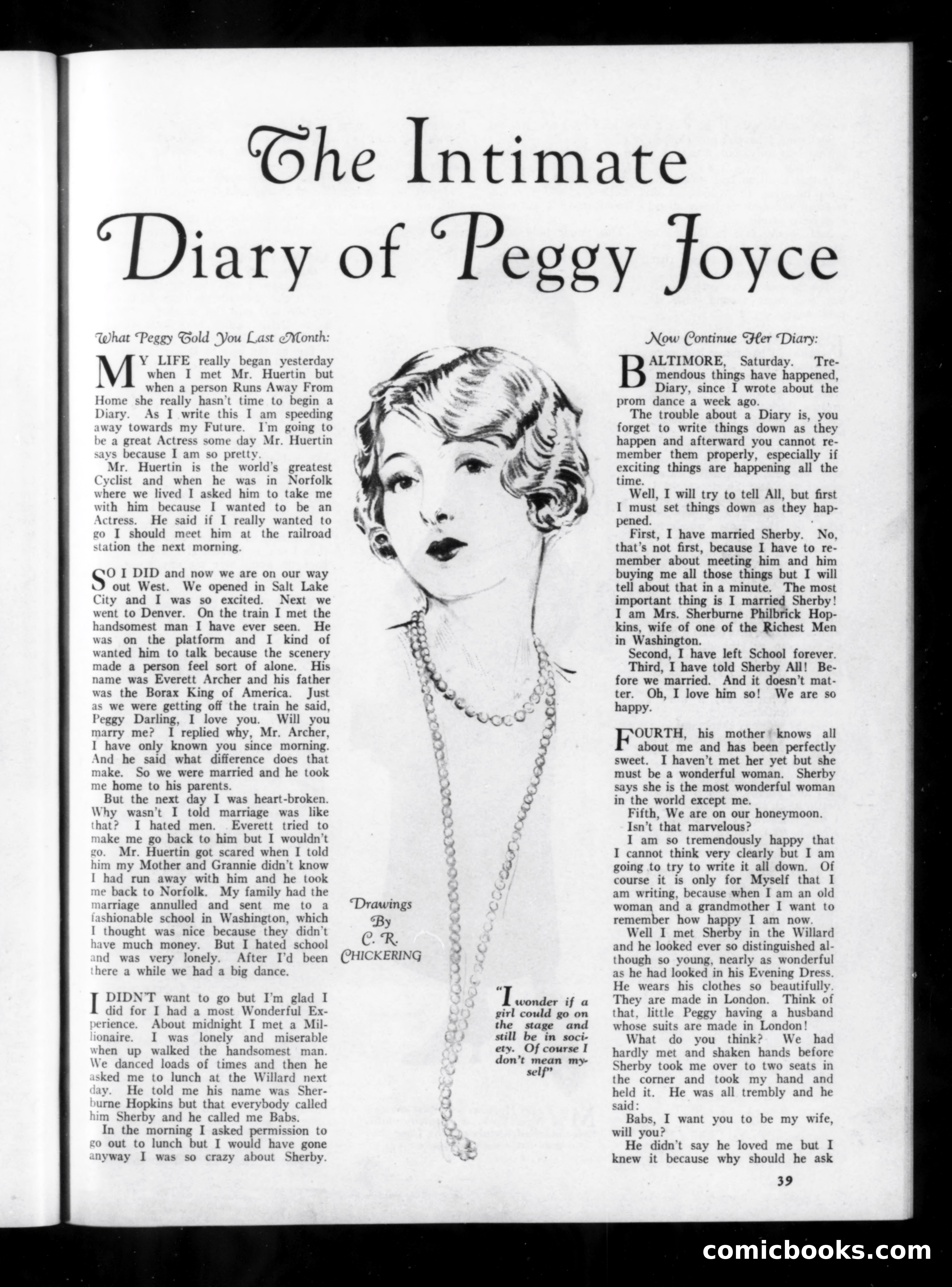 The Intimate Diary of Peggy Joyce

What Peggy Told You Last Month:

MY LIFE really began yesterday when I met Mr. Huertin but when a person Runs Away From Home she really hasn't time to begin a Diary. As I write this I am speeding away towards my Future. I'm going to be a great Actress some day Mr. Huertin says because I am so pretty.

Mr. Huertin is the world's greatest Cyclist and when he was in Norfolk where we lived I asked him to take me with him because I wanted to be an Actress. He said if I really wanted to go I should meet him at the railroad station the next morning.

SO I DID and now we are on our way out West. We opened in Salt Lake City and I was so excited. Next we went to Denver. On the train I met the handsomest man I have ever seen. He was on the platform and I kind of wanted him to talk because the scenery made a person feel sort of alone. His name was Everett Archer and his father was the Borax King of America. Just as we were getting off the train he said, Peggy Darling, I love you. Will you marry me? I replied why, Mr. Archer, I have only known you since morning. And he said what difference does that make. So we were married and he took me home to his parents.

But the next day I was heart-broken. Why wasn't I told marriage was like that? I hated men. Everett tried to make me go back to him but I wouldn't go. Mr. Huertin got scared when I told him my Mother and Grannie didn't know I had run away with him and he took me back to Norfolk. My family had the marriage annulled and sent me to a fashionable school in Washington, which I thought was nice because they didn't have much money. But I hated school and was very lonely. After I'd been there a while we had a big dance.

I DIDN'T want to go but I'm glad I did for I had a most Wonderful Experience. About midnight I met a Millionaire. I was lonely and miserable when up walked the handsomest man. We danced loads of times and then he asked me to lunch at the Willard next day. He told me his name was Sherburne Hopkins but that everybody called him Sherby and he called me Babs.

In the morning I asked permission to go out to lunch but I would have gone anyway I was so crazy about Sherby.

Drawings By C. R. CHICKERING

"I wonder if a girl could go on the stage and still be in society. Of course I don't mean myself"

Now Continue Her Diary:

BALTIMORE, Saturday. Tremendous things have happened, Diary, since I wrote about the prom dance a week ago.

The trouble about a Diary is, you forget to write things down as they happen and afterward you cannot remember them properly, especially if exciting things are happening all the time.

Well, I will try to tell All, but first I must set things down as they happened.

First, I have married Sherby. No, that's not first, because I have to remember about meeting him and him buying me all those things but I will tell about that in a minute. The most important thing is I married Sherby! I am Mrs. Sherburne Philbrick Hopkins, wife of one of the Richest Men in Washington.

Second, I have left School forever.

Third, I have told Sherby All! Before we married. And it doesn't matter. Oh, I love him so! We are so happy.

FOURTH, his mother knows all about me and has been perfectly sweet. I haven't met her yet but she must be a wonderful woman. Sherby says she is the most wonderful woman in the world except me.

Fifth, We are on our honeymoon. Isn't that marvelous?

I am so tremendously happy that I cannot think very clearly but I am going to try to write it all down. Of course it is only for Myself that I am writing, because when I am an old woman and a grandmother I want to remember how happy I am now.

Well I met Sherby in the Willard and he looked ever so distinguished although so young, nearly as wonderful as he had looked in his Evening Dress. He wears his clothes so beautifully. They are made in London. Think of that, little Peggy having a husband whose suits are made in London!

What do you think? We had hardly met and shaken hands before Sherby took me over to two seats in the corner and took my hand and held it. He was all trembly and he said:

Babs, I want you to be my wife, will you?

He didn't say he loved me but I knew it because why should he ask

39

comicbooks.com